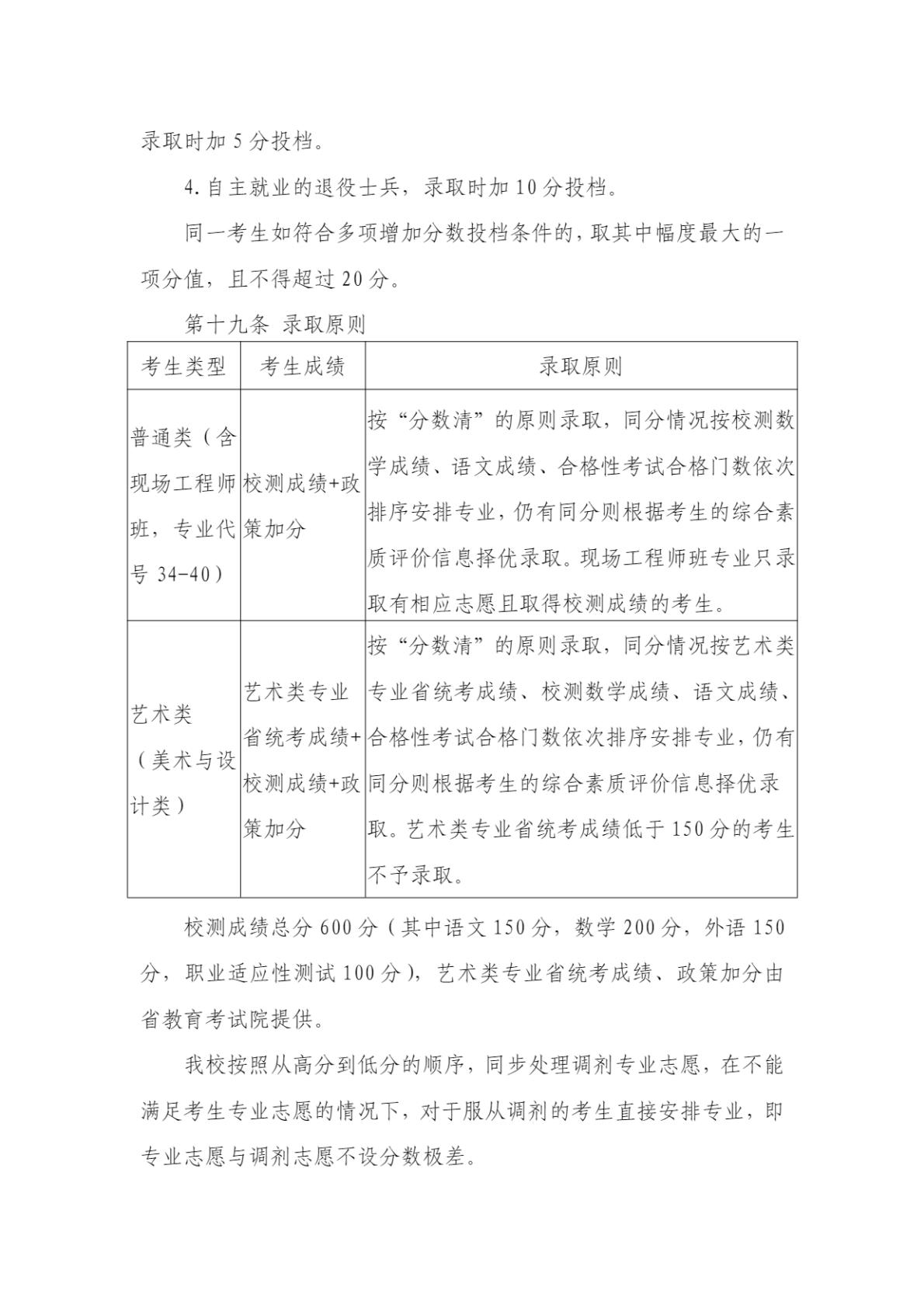 录取时加5分投档。

4.自主就业的退役士兵，录取时加10分投档。

同一考生如符合多项增加分数投档条件的，取其中幅度最大的一项分值，且不得超过20分。

第十九条 录取原则

| 考生类型 | 考生成绩 | 录取原则 |
|---|---|---|
| 普通类（含现场工程师班，专业代号34-40） | 校测成绩+政策加分 | 按“分数清”的原则录取，同分情况按校测数学成绩、语文成绩、合格性考试合格门数依次排序安排专业，仍有同分则根据考生的综合素质评价信息择优录取。现场工程师班专业只录取有相应志愿且取得校测成绩的考生。 |
| 艺术类（美术与设计类） | 艺术类专业省统考成绩+校测成绩+政策加分 | 按“分数清”的原则录取，同分情况按艺术类专业省统考成绩、校测数学成绩、语文成绩、合格性考试合格门数依次排序安排专业，仍有同分则根据考生的综合素质评价信息择优录取。艺术类专业省统考成绩低于150分的考生不予录取。 |

校测成绩总分600分（其中语文150分，数学200分，外语150分，职业适应性测试100分），艺术类专业省统考成绩、政策加分由省教育考试院提供。

我校按照从高分到低分的顺序，同步处理调剂专业志愿，在不能满足考生专业志愿的情况下，对于服从调剂的考生直接安排专业，即专业志愿与调剂志愿不设分数极差。